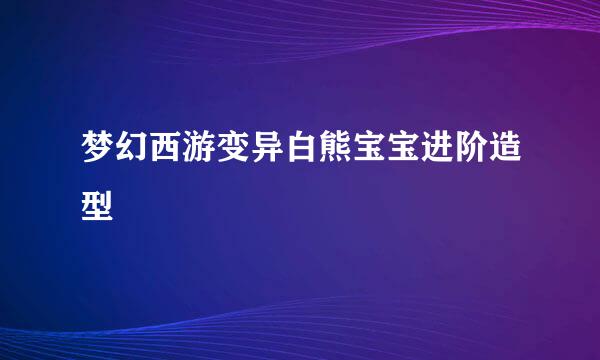 梦幻西游变异白熊宝宝进阶造型